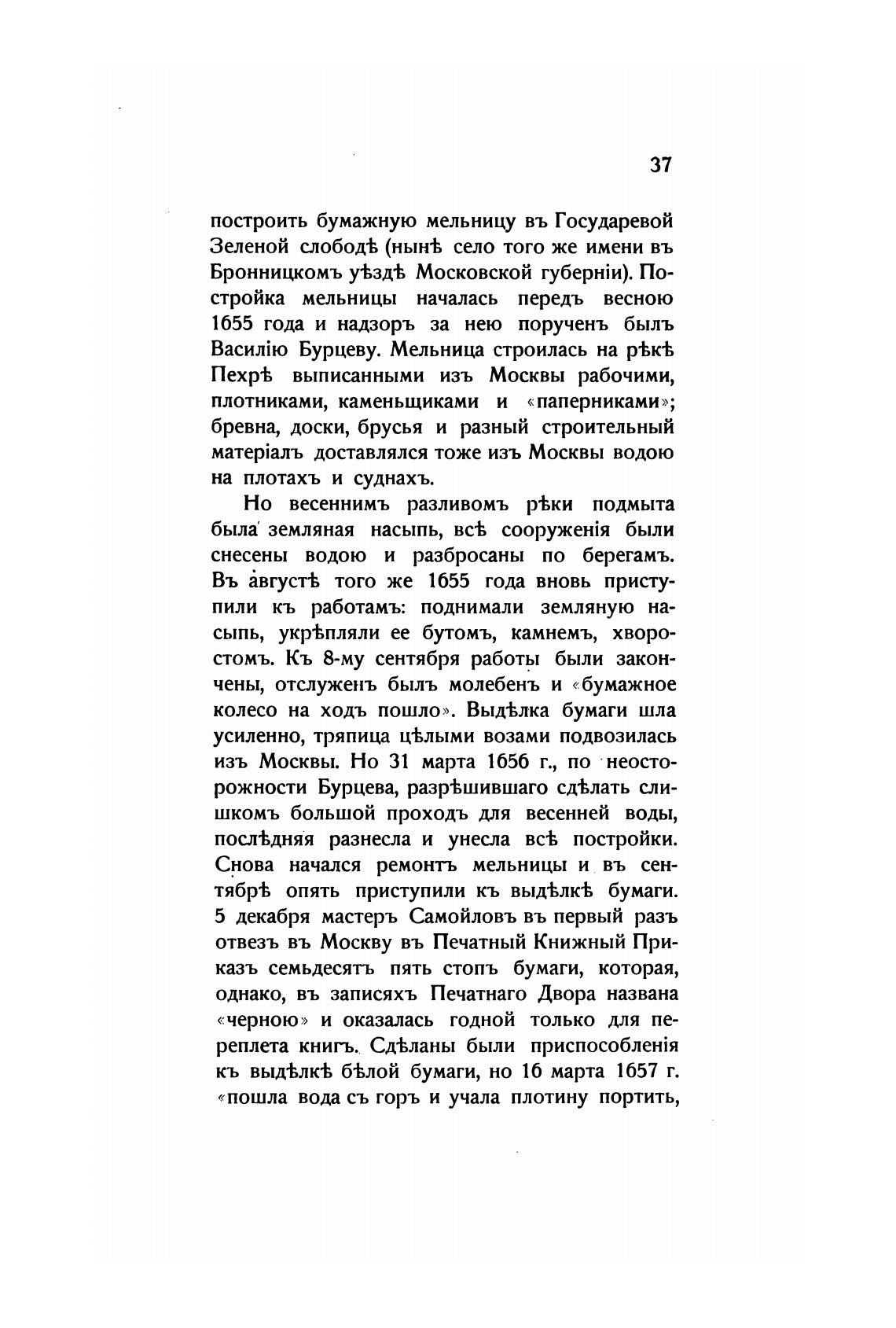 37

построить бумажную мельницу въ Государевой Зеленой слободѣ (нынѣ село того же имени въ Бронницкомъ уѣздѣ Московской губерніи). Постройка мельницы началась передъ весною 1655 года и надзоръ за нею порученъ былъ Василію Бурцеву. Мельница строилась на рѣкѣ Пехрѣ выписанными изъ Москвы рабочими, плотниками, каменьщиками и «паперниками»; бревна, доски, брусья и разный строительный матеріалъ доставлялся тоже изъ Москвы водою на плотахъ и суднахъ.

Но весеннимъ разливомъ рѣки подмыта была земляная насыпь, всѣ сооруженія были снесены водою и разбросаны по берегамъ. Въ августѣ того же 1655 года вновь приступили къ работамъ: поднимали земляную насыпь, укрѣпляли ее бутомъ, камнемъ, хворостомъ. Къ 8-му сентября работы были закончены, отслуженъ былъ молебенъ и «бумажное колесо на ходъ пошло». Выдѣлка бумаги шла усиленно, тряпица цѣлыми возами подвозилась изъ Москвы. Но 31 марта 1656 г., по неосторожности Бурцева, разрѣшившаго сдѣлать слишкомъ большой проходъ для весенней воды, послѣдняя разнесла и унесла всѣ постройки. Снова начался ремонтъ мельницы и въ сентябрѣ опять приступили къ выдѣлкѣ бумаги. 5 декабря мастеръ Самойловъ въ первый разъ отвезъ въ Москву въ Печатный Книжный Приказъ семьдесятъ пять стопъ бумаги, которая, однако, въ записяхъ Печатнаго Двора названа «черною» и оказалась годной только для переплета книгъ. Сдѣланы были приспособленія къ выдѣлкѣ бѣлой бумаги, но 16 марта 1657 г. «пошла вода съ горъ и учала плотину портить,